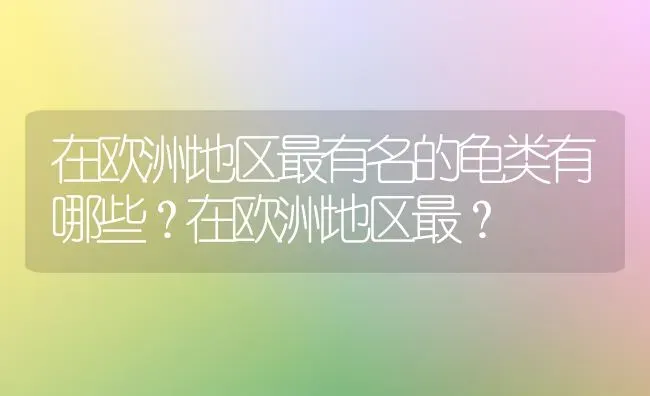 在欧洲地区最有名的龟类有哪些？在欧洲地区最？